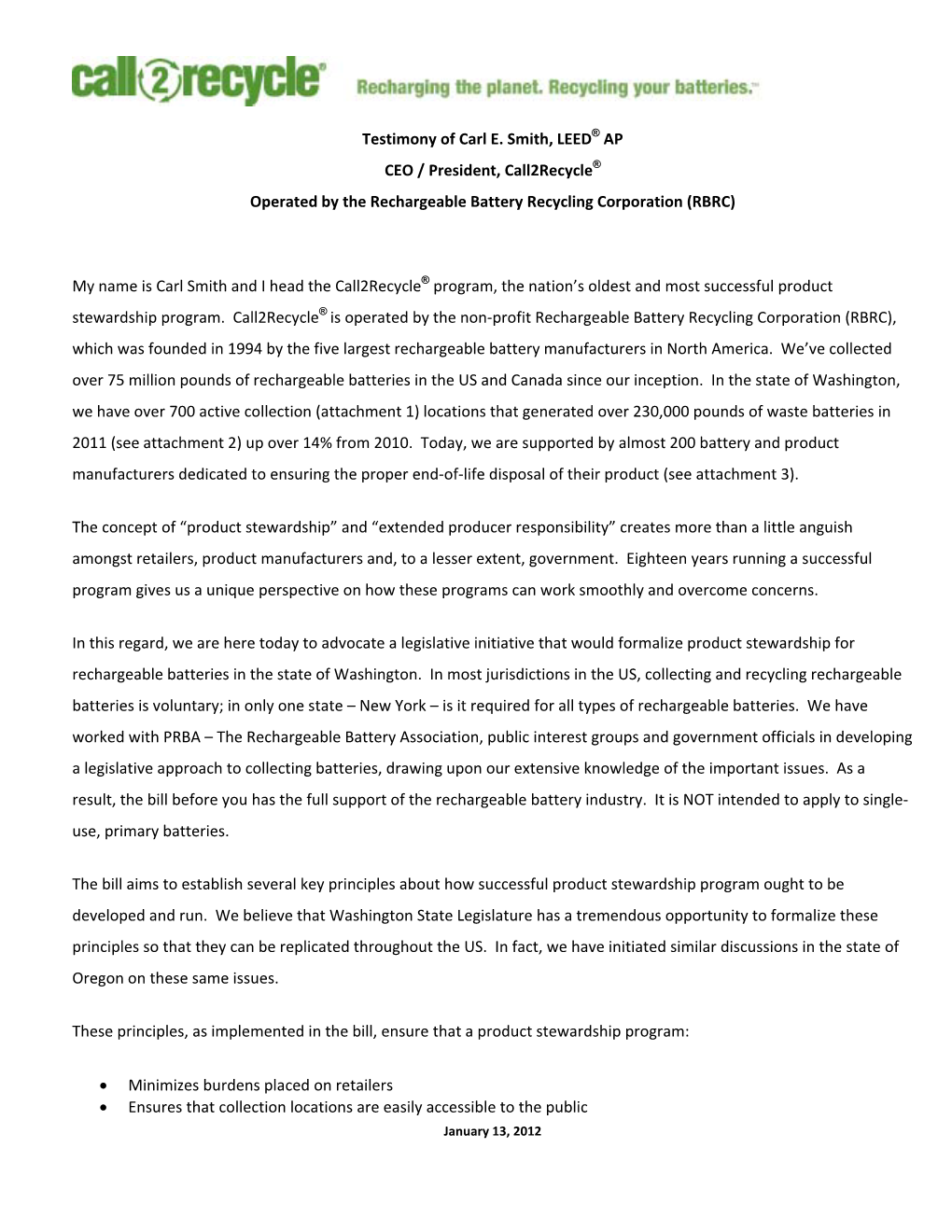 call2recycle®

Recharging the planet. Recycling your batteries.™

Testimony of Carl E. Smith, LEED® AP

CEO / President, Call2Recycle®

Operated by the Rechargeable Battery Recycling Corporation (RBRC)

My name is Carl Smith and I head the Call2Recycle® program, the nation's oldest and most successful product stewardship program. Call2Recycle® is operated by the non-profit Rechargeable Battery Recycling Corporation (RBRC), which was founded in 1994 by the five largest rechargeable battery manufacturers in North America. We've collected over 75 million pounds of rechargeable batteries in the US and Canada since our inception. In the state of Washington, we have over 700 active collection (attachment 1) locations that generated over 230,000 pounds of waste batteries in 2011 (see attachment 2) up over 14% from 2010. Today, we are supported by almost 200 battery and product manufacturers dedicated to ensuring the proper end-of-life disposal of their product (see attachment 3).

The concept of "product stewardship" and "extended producer responsibility" creates more than a little anguish amongst retailers, product manufacturers and, to a lesser extent, government. Eighteen years running a successful program gives us a unique perspective on how these programs can work smoothly and overcome concerns.

In this regard, we are here today to advocate a legislative initiative that would formalize product stewardship for rechargeable batteries in the state of Washington. In most jurisdictions in the US, collecting and recycling rechargeable batteries is voluntary; in only one state – New York – is it required for all types of rechargeable batteries. We have worked with PRBA – The Rechargeable Battery Association, public interest groups and government officials in developing a legislative approach to collecting batteries, drawing upon our extensive knowledge of the important issues. As a result, the bill before you has the full support of the rechargeable battery industry. It is NOT intended to apply to single-use, primary batteries.

The bill aims to establish several key principles about how successful product stewardship program ought to be developed and run. We believe that Washington State Legislature has a tremendous opportunity to formalize these principles so that they can be replicated throughout the US. In fact, we have initiated similar discussions in the state of Oregon on these same issues.

These principles, as implemented in the bill, ensure that a product stewardship program:

• Minimizes burdens placed on retailers
• Ensures that collection locations are easily accessible to the public

January 13, 2012